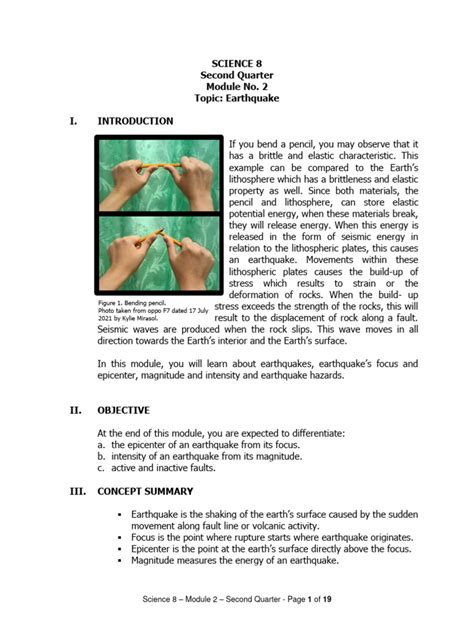 SCIENCE 8
Second Quarter
Module No. 2
Topic: Earthquake

I. INTRODUCTION

If you bend a pencil, you may observe that it has a brittle and elastic characteristic. This example can be compared to the Earth's lithosphere which has a brittleness and elastic property as well. Since both materials, the pencil and lithosphere, can store elastic potential energy, when these materials break, they will release energy. When this energy is released in the form of seismic energy in relation to the lithospheric plates, this causes an earthquake. Movements within these lithospheric plates causes the build-up of stress which results to strain or the deformation of rocks. When the build- up stress exceeds the strength of the rocks, this will result to the displacement of rock along a fault. Seismic waves are produced when the rock slips. This wave moves in all direction towards the Earth's interior and the Earth's surface.

Figure 1. Bending pencil.
Photo taken from oppo F7 dated 17 July 2021 by Kylie Mirasol.

In this module, you will learn about earthquakes, earthquake's focus and epicenter, magnitude and intensity and earthquake hazards.

II. OBJECTIVE

At the end of this module, you are expected to differentiate:
a. the epicenter of an earthquake from its focus.
b. intensity of an earthquake from its magnitude.
c. active and inactive faults.

III. CONCEPT SUMMARY

▪ Earthquake is the shaking of the earth's surface caused by the sudden movement along fault line or volcanic activity.
▪ Focus is the point where rupture starts where earthquake originates.
▪ Epicenter is the point at the earth's surface directly above the focus.
▪ Magnitude measures the energy of an earthquake.

Science 8 – Module 2 – Second Quarter - Page 1 of 19